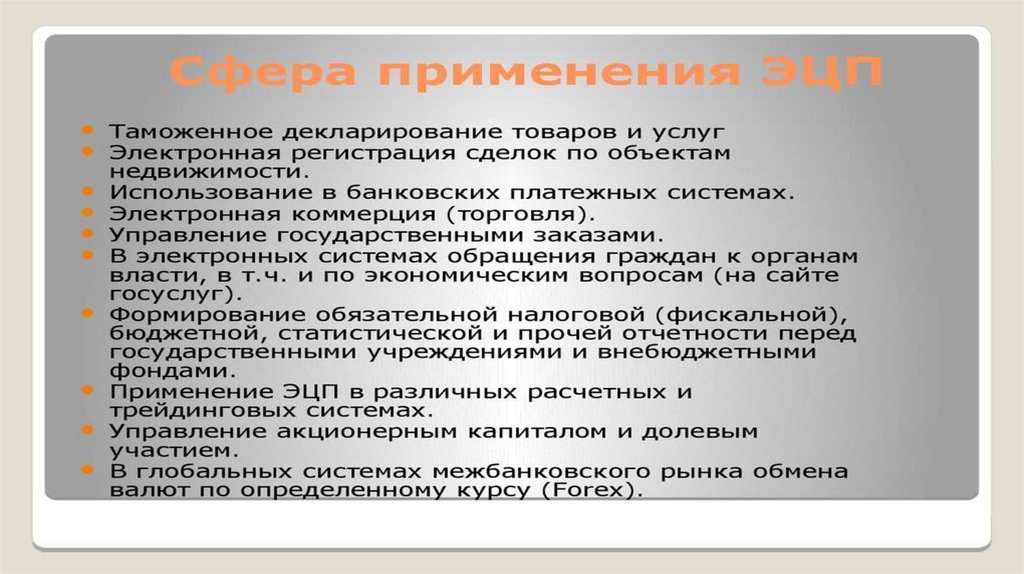 Сфера применения ЭЦП

• Таможенное декларирование товаров и услуг
• Электронная регистрация сделок по объектам недвижимости.
• Использование в банковских платежных системах.
• Электронная коммерция (торговля).
• Управление государственными заказами.
• В электронных системах обращения граждан к органам власти, в т.ч. и по экономическим вопросам (на сайте госуслуг).
• Формирование обязательной налоговой (фискальной), бюджетной, статистической и прочей отчетности перед государственными учреждениями и внебюджетными фондами.
• Применение ЭЦП в различных расчетных и трейдинговых системах.
• Управление акционерным капиталом и долевым участием.
• В глобальных системах межбанковского рынка обмена валют по определенному курсу (Forex).